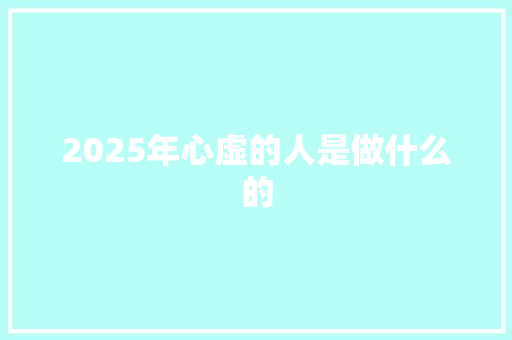 2025年心虚的人是做什么的